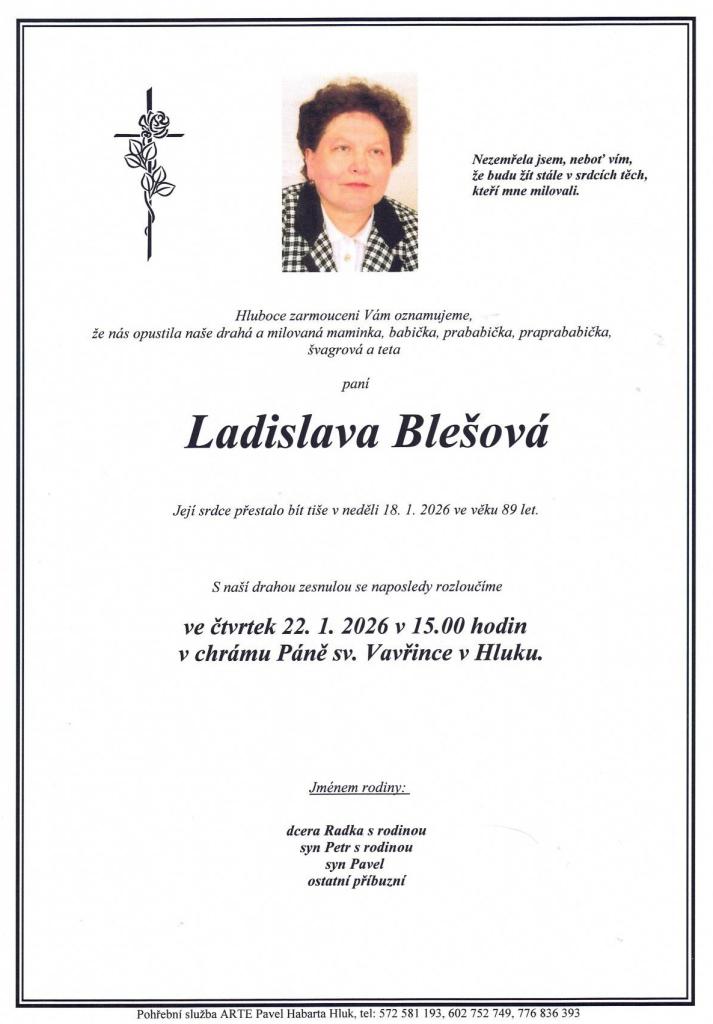 Nezemřela jsem, neboť vím,
že budu žít stále v srdcích těch,
kteří mne milovali.

Hluboce zarmouceni Vám oznamujeme,
že nás opustila naše drahá a milovaná maminka, babička, prababička, praprababička,
švagrová a teta

paní

Ladislava Blešová

Její srdce přestalo bít tiše v neděli 18. 1. 2026 ve věku 89 let.

S naší drahou zesnulou se naposledy rozloučíme

ve čtvrtek 22. 1. 2026 v 15.00 hodin
v chrámu Páně sv. Vavřince v Hluku.

Jménem rodiny:

dcera Radka s rodinou
syn Petr s rodinou
syn Pavel
ostatní příbuzní

Pohřební služba ARTE Pavel Habarta Hluk, tel: 572 581 193, 602 752 749, 776 836 393